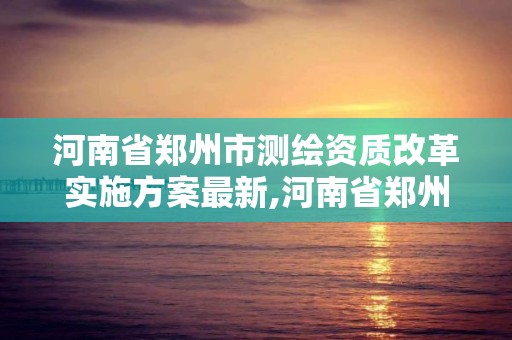 河南省郑州市测绘资质改革实施方案最新,河南省郑州